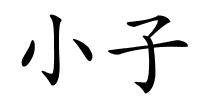 小子